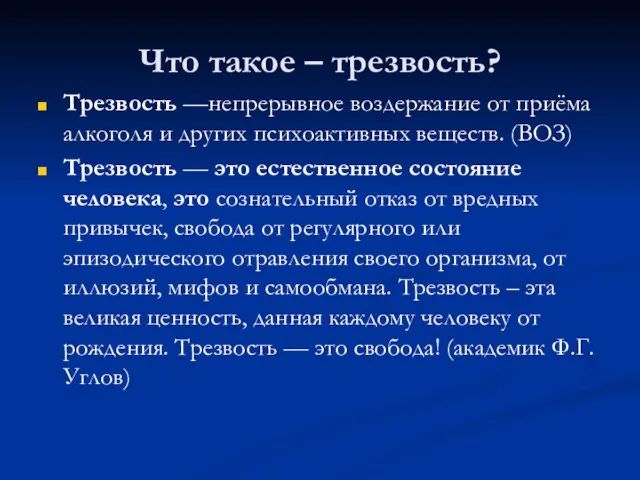 Что такое – трезвость?

Трезвость —непрерывное воздержание от приёма алкоголя и других психоактивных веществ. (ВОЗ)

Трезвость — это естественное состояние человека, это сознательный отказ от вредных привычек, свобода от регулярного или эпизодического отравления своего организма, от иллюзий, мифов и самообмана. Трезвость – эта великая ценность, данная каждому человеку от рождения. Трезвость — это свобода! (академик Ф.Г. Углов)